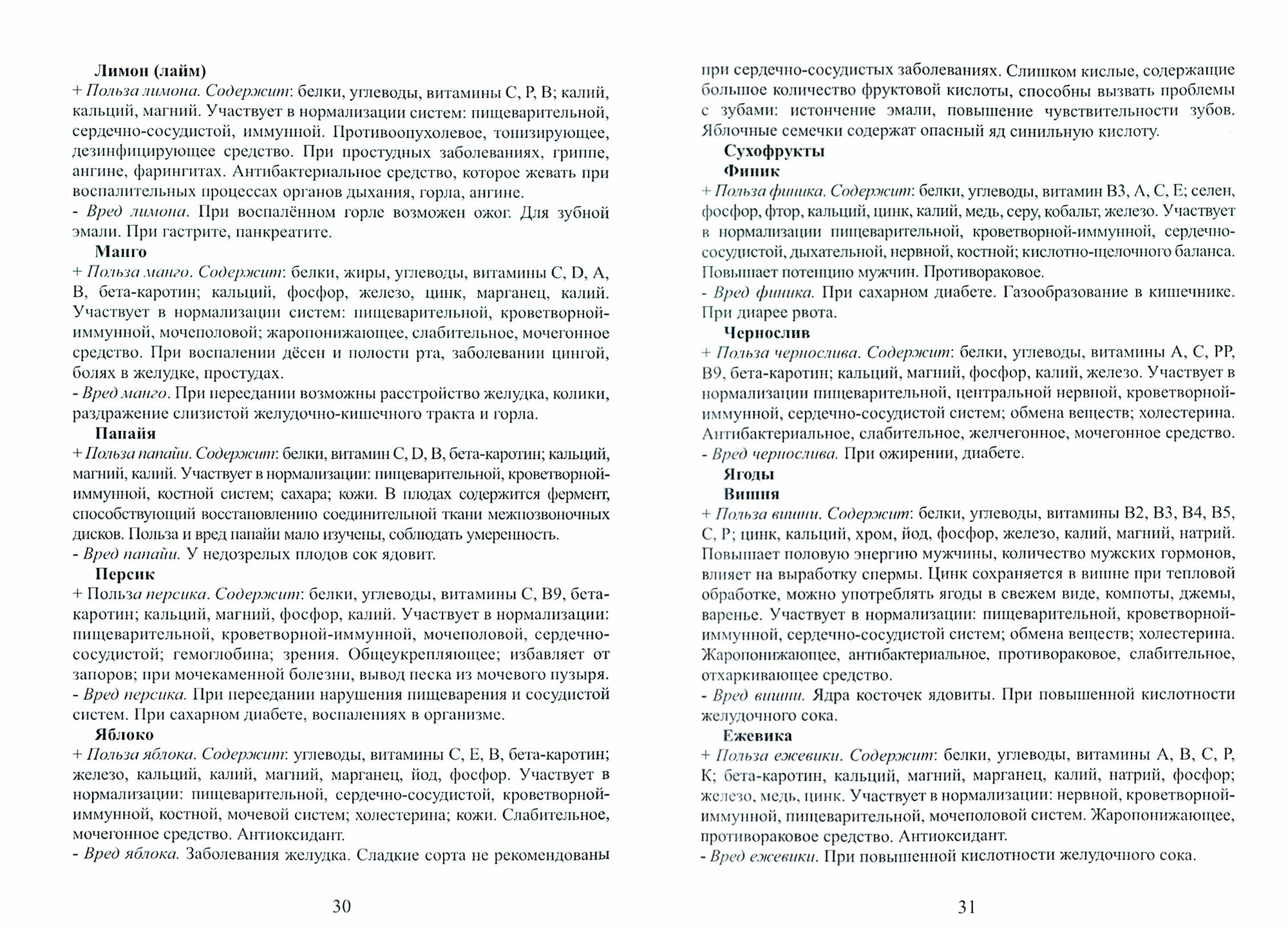 Лимон (лайм)
+ Польза лимона. Содержит: белки, углеводы, витамины С, Р, В; калий, кальций, магний. Участвует в нормализации систем: пищеварительной, сердечно-сосудистой, иммунной. Противоопухолевое, тонизирующее, дезинфицирующее средство. При простудных заболеваниях, гриппе, ангине, фарингитах. Антибактериальное средство, которое жевать при воспалительных процессах органов дыхания, горла, ангине.
- Вред лимона. При воспалённом горле возможен ожог. Для зубной эмали. При гастрите, панкреатите.

Манго
+ Польза манго. Содержит: белки, жиры, углеводы, витамины С, D, А, В, бета-каротин; кальций, фосфор, железо, цинк, марганец, калий. Участвует в нормализации систем: пищеварительной, кроветворной-иммунной, мочеполовой; жаропонижающее, слабительное, мочегонное средство. При воспалении дёсен и полости рта, заболевании цингой, болях в желудке, простудах.
- Вред манго. При переедании возможны расстройство желудка, колики, раздражение слизистой желудочно-кишечного тракта и горла.

Папайя
+ Польза папайи. Содержит: белки, витамин С, D, В, бета-каротин; кальций, магний, калий. Участвует в нормализации: пищеварительной, кроветворной-иммунной, костной систем; сахара; кожи. В плодах содержится фермент, способствующий восстановлению соединительной ткани межпозвоночных дисков. Польза и вред папайи мало изучены, соблюдать умеренность.
- Вред папайи. У недозрелых плодов сок ядовит.

Персик
+ Польза персика. Содержит: белки, углеводы, витамины С, В9, бета-каротин; кальций, магний, фосфор, калий. Участвует в нормализации: пищеварительной, кроветворной-иммунной, мочеполовой, сердечно-сосудистой; гемоглобина; зрения. Общеукрепляющее; избавляет от запоров; при мочекаменной болезни, вывод песка из мочевого пузыря.
- Вред персика. При переедании нарушения пищеварения и сосудистой систем. При сахарном диабете, воспалениях в организме.

Яблоко
+ Польза яблока. Содержит: углеводы, витамины С, Е, В, бета-каротин; железо, кальций, калий, магний, марганец, йод, фосфор. Участвует в нормализации: пищеварительной, сердечно-сосудистой, кроветворной-иммунной, костной, мочевой систем; холестерина; кожи. Слабительное, мочегонное средство. Антиоксидант.
- Вред яблока. Заболевания желудка. Сладкие сорта не рекомендованы

30

при сердечно-сосудистых заболеваниях. Слишком кислые, содержащие большое количество фруктовой кислоты, способны вызвать проблемы с зубами: истончение эмали, повышение чувствительности зубов. Яблочные семечки содержат опасный яд синильную кислоту.

Сухофрукты
Финик
+ Польза финика. Содержит: белки, углеводы, витамин В3, А, С, Е; селен, фосфор, фтор, кальций, цинк, калий, медь, серу, кобальт, железо. Участвует в нормализации пищеварительной, кроветворной-иммунной, сердечно-сосудистой, дыхательной, нервной, костной; кислотно-щелочного баланса. Повышает потенцию мужчин. Противораковое.
- Вред финика. При сахарном диабете. Газообразование в кишечнике. При диарее рвота.

Чернослив
+ Польза чернослива. Содержит: белки, углеводы, витамины А, С, РР, В9, бета-каротин; кальций, магний, фосфор, калий, железо. Участвует в нормализации пищеварительной, центральной нервной, кроветворной-иммунной, сердечно-сосудистой систем; обмена веществ; холестерина. Антибактериальное, слабительное, желчегонное, мочегонное средство.
- Вред чернослива. При ожирении, диабете.

Ягоды
Вишня
+ Польза вишни. Содержит: белки, углеводы, витамины В2, В3, В4, В5, С, Р; цинк, кальций, хром, йод, фосфор, железо, калий, магний, натрий. Повышает половую энергию мужчины, количество мужских гормонов, влияет на выработку спермы. Цинк сохраняется в вишне при тепловой обработке, можно употреблять ягоды в свежем виде, компоты, джемы, варенье. Участвует в нормализации: пищеварительной, кроветворной-иммунной, сердечно-сосудистой систем; обмена веществ; холестерина. Жаропонижающее, антибактериальное, противораковое, слабительное, отхаркивающее средство.
- Вред вишни. Ядра косточек ядовиты. При повышенной кислотности желудочного сока.

Ежевика
+ Польза ежевики. Содержит: белки, углеводы, витамины А, В, С, Р, К; бета-каротин, кальций, магний, марганец, калий, натрий, фосфор; железо, медь, цинк. Участвует в нормализации: нервной, кроветворной-иммунной, пищеварительной, мочеполовой систем. Жаропонижающее, противораковое средство. Антиоксидант.
- Вред ежевики. При повышенной кислотности желудочного сока.

31